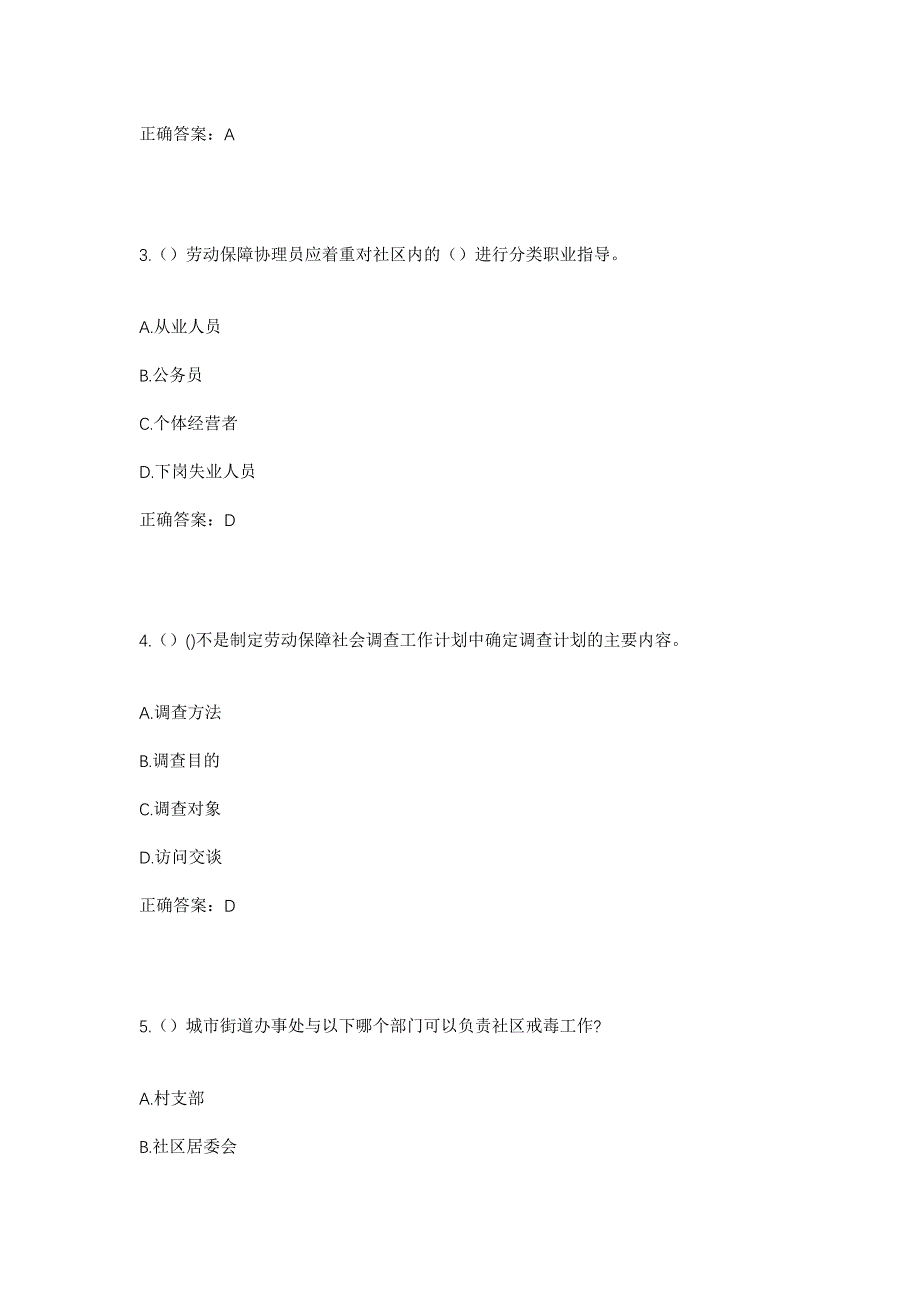 正确答案：A

3.（）劳动保障协理员应着重对社区内的（）进行分类职业指导。

A.从业人员

B.公务员

C.个体经营者

D.下岗失业人员

正确答案：D

4.（）()不是制定劳动保障社会调查工作计划中确定调查计划的主要内容。

A.调查方法

B.调查目的

C.调查对象

D.访问交谈

正确答案：D

5.（）城市街道办事处与以下哪个部门可以负责社区戒毒工作?

A.村支部

B.社区居委会